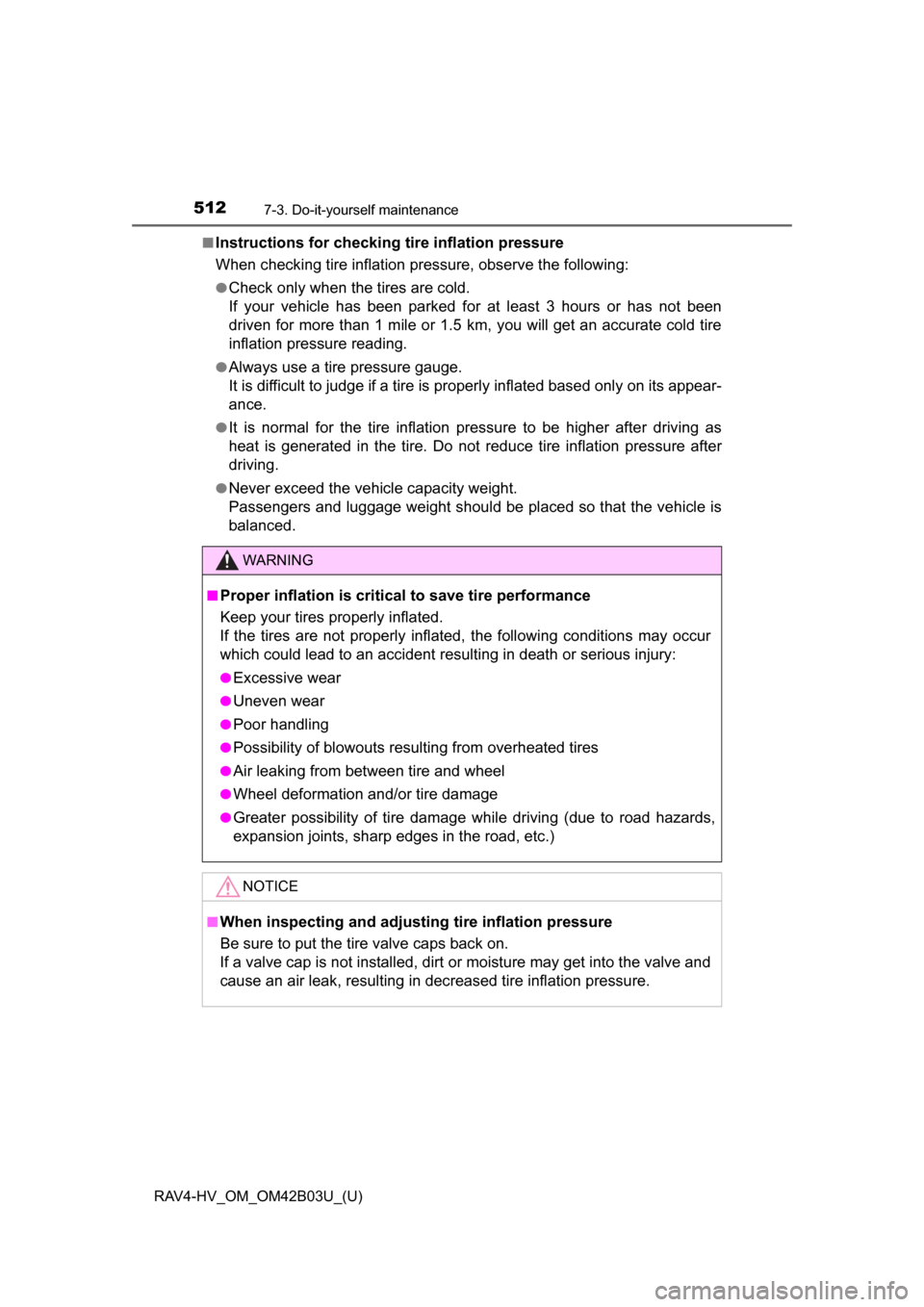 512 7-3. Do-it-yourself maintenance

■Instructions for checking tire inflation pressure

When checking tire inflation pressure, observe the following:

●Check only when the tires are cold.
If your vehicle has been parked for at least 3 hours or has not been driven for more than 1 mile or 1.5 km, you will get an accurate cold tire inflation pressure reading.

●Always use a tire pressure gauge.
It is difficult to judge if a tire is properly inflated based only on its appearance.

●It is normal for the tire inflation pressure to be higher after driving as heat is generated in the tire. Do not reduce tire inflation pressure after driving.

●Never exceed the vehicle capacity weight.
Passengers and luggage weight should be placed so that the vehicle is balanced.

WARNING

■Proper inflation is critical to save tire performance

Keep your tires properly inflated.
If the tires are not properly inflated, the following conditions may occur which could lead to an accident resulting in death or serious injury:

●Excessive wear

●Uneven wear

●Poor handling

●Possibility of blowouts resulting from overheated tires

●Air leaking from between tire and wheel

●Wheel deformation and/or tire damage

●Greater possibility of tire damage while driving (due to road hazards, expansion joints, sharp edges in the road, etc.)

NOTICE

■When inspecting and adjusting tire inflation pressure

Be sure to put the tire valve caps back on.
If a valve cap is not installed, dirt or moisture may get into the valve and cause an air leak, resulting in decreased tire inflation pressure.

RAV4-HV_OM_OM42B03U_(U)

carmanualsonline.info